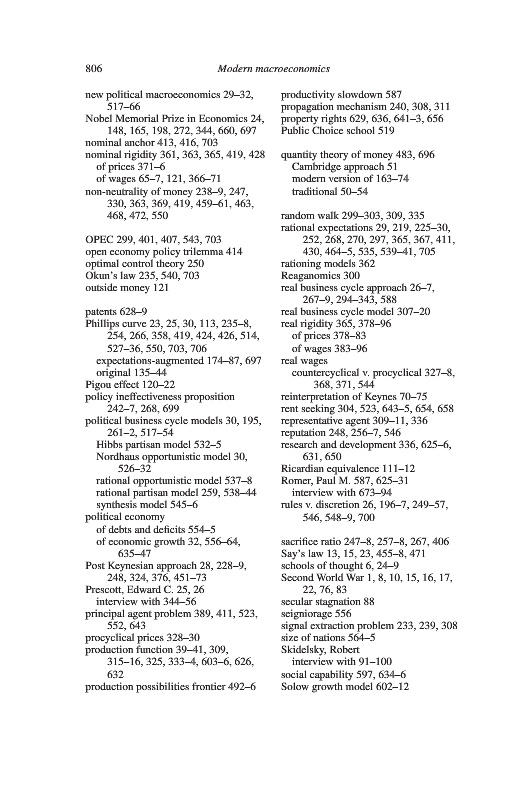 806 Modern macroeconomics

new political macroeconomics 29–32, 517–66
Nobel Memorial Prize in Economics 24, 148, 165, 198, 272, 344, 660, 697
nominal anchor 413, 416, 703
nominal rigidity 361, 363, 365, 419, 428
of prices 371–6
of wages 65–7, 121, 366–71
non-neutrality of money 238–9, 247, 330, 363, 369, 419, 459–61, 463, 468, 472, 550

OPEC 299, 401, 407, 543, 703
open economy policy trilemma 414
optimal control theory 250
Okun's law 235, 540, 703
outside money 121

patents 628–9
Phillips curve 23, 25, 30, 113, 235–8, 254, 266, 358, 419, 424, 426, 514, 527–36, 550, 703, 706
expectations-augmented 174–87, 697
original 135–44
Pigou effect 120–22
policy ineffectiveness proposition 242–7, 268, 699
political business cycle models 30, 195, 261–2, 517–54
Hibbs partisan model 532–5
Nordhaus opportunistic model 30, 526–32
rational opportunistic model 537–8
rational partisan model 259, 538–44
synthesis model 545–6
political economy
of debts and deficits 554–5
of economic growth 32, 556–64, 635–47
Post Keynesian approach 28, 228–9, 248, 324, 376, 451–73
Prescott, Edward C. 25, 26
interview with 344–56
principal agent problem 389, 411, 523, 552, 643
procyclical prices 328–30
production function 39–41, 309, 315–16, 325, 333–4, 603–6, 626, 632
production possibilities frontier 492–6

productivity slowdown 587
propagation mechanism 240, 308, 311
property rights 629, 636, 641–3, 656
Public Choice school 519

quantity theory of money 483, 696
Cambridge approach 51
modern version of 163–74
traditional 50–54

random walk 299–303, 309, 335
rational expectations 29, 219, 225–30, 252, 268, 270, 297, 365, 367, 411, 430, 464–5, 535, 539–41, 705
rationing models 362
Reaganomics 300
real business cycle approach 26–7, 267–9, 294–343, 588
real business cycle model 307–20
real rigidity 365, 378–96
of prices 378–83
of wages 383–96
real wages
countercyclical v. procyclical 327–8, 368, 371, 544
reinterpretation of Keynes 70–75
rent seeking 304, 523, 643–5, 654, 658
representative agent 309–11, 336
reputation 248, 256–7, 546
research and development 336, 625–6, 631, 650
Ricardian equivalence 111–12
Romer, Paul M. 587, 625–31
interview with 673–94
rules v. discretion 26, 196–7, 249–57, 546, 548–9, 700

sacrifice ratio 247–8, 257–8, 267, 406
Say's law 13, 15, 23, 455–8, 471
schools of thought 6, 24–9
Second World War 1, 8, 10, 15, 16, 17, 22, 76, 83
secular stagnation 88
seigniorage 556
signal extraction problem 233, 239, 308
size of nations 564–5
Skidelsky, Robert
interview with 91–100
social capability 597, 634–6
Solow growth model 602–12